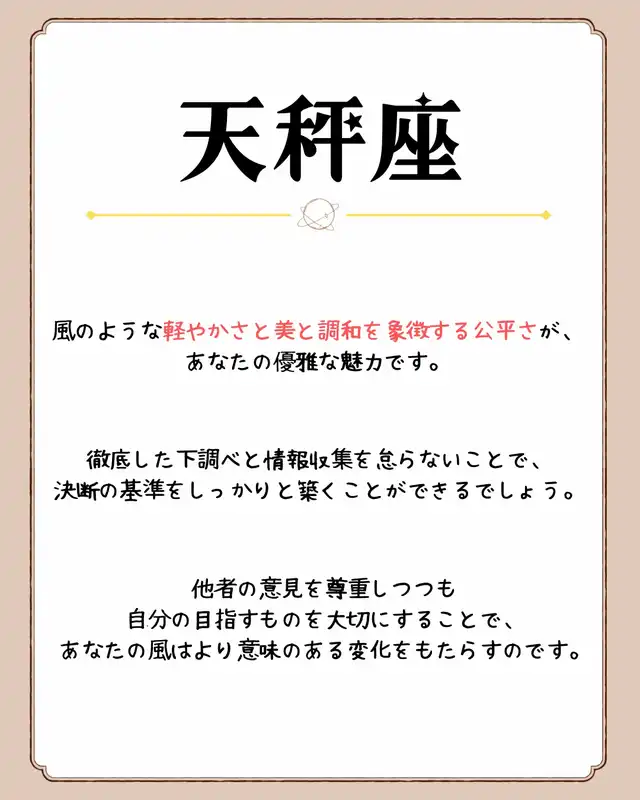 天秤座

風のような軽やかさと美と調和を象徴する公平さが、
あなたの優雅な魅力です。

徹底した下調べと情報収集を怠らないことで、
決断の基準をしっかりと築くことができるでしょう。

他者の意見を尊重しつつも
自分の目指すものを大切にすることで、
あなたの風はより意味のある変化をもたらすのです。